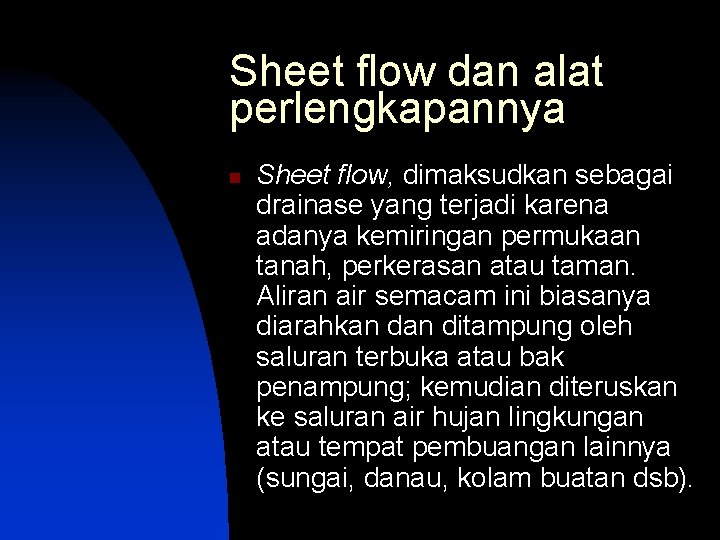 Sheet flow dan alat perlengkapannya

Sheet flow, dimaksudkan sebagai drainase yang terjadi karena adanya kemiringan permukaan tanah, perkerasan atau taman. Aliran air semacam ini biasanya diarahkan dan ditampung oleh saluran terbuka atau bak penampung; kemudian diteruskan ke saluran air hujan lingkungan atau tempat pembuangan lainnya (sungai, danau, kolam buatan dsb).